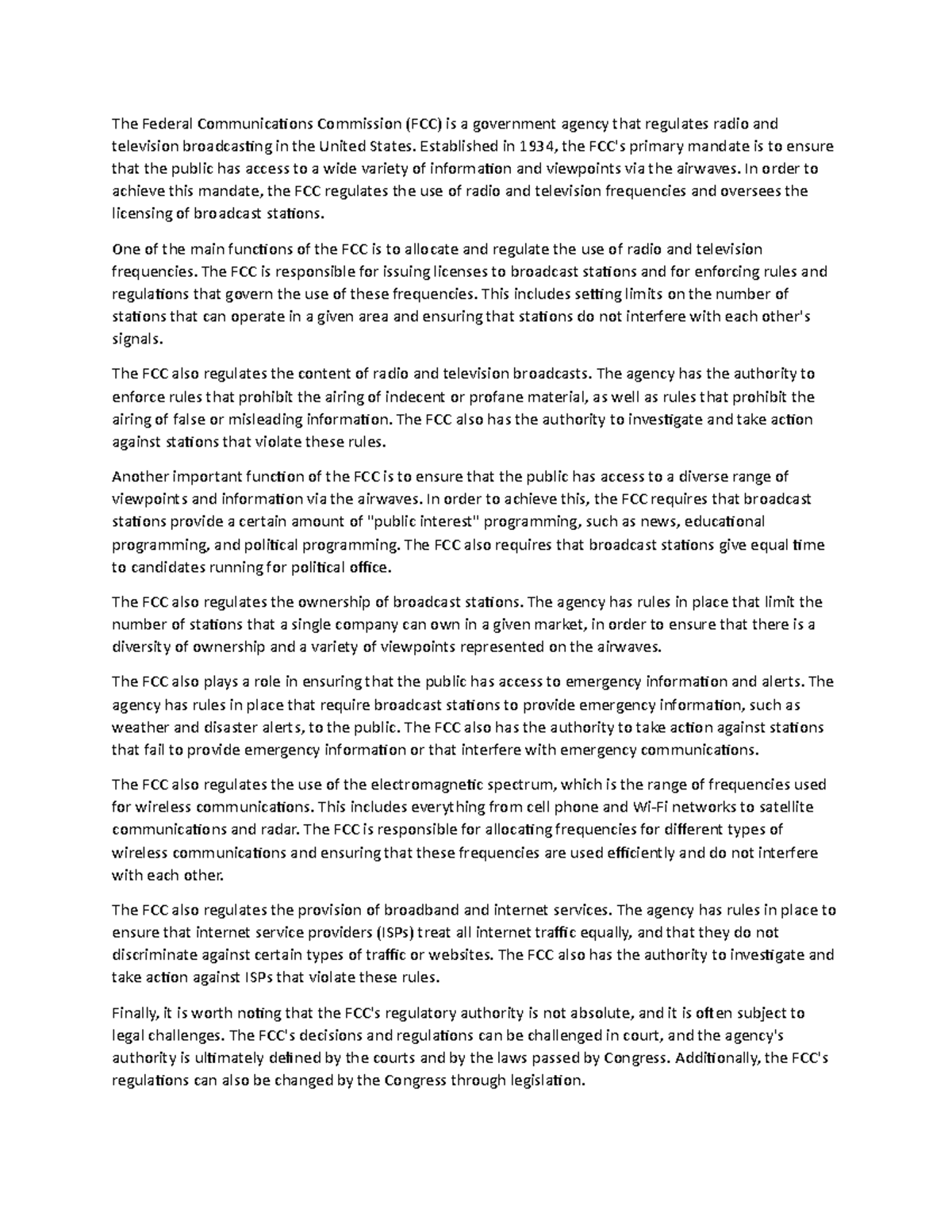 The Federal Communications Commission (FCC) is a government agency that regulates radio and television broadcasting in the United States. Established in 1934, the FCC's primary mandate is to ensure that the public has access to a wide variety of information and viewpoints via the airwaves. In order to achieve this mandate, the FCC regulates the use of radio and television frequencies and oversees the licensing of broadcast stations.

One of the main functions of the FCC is to allocate and regulate the use of radio and television frequencies. The FCC is responsible for issuing licenses to broadcast stations and for enforcing rules and regulations that govern the use of these frequencies. This includes setting limits on the number of stations that can operate in a given area and ensuring that stations do not interfere with each other's signals.

The FCC also regulates the content of radio and television broadcasts. The agency has the authority to enforce rules that prohibit the airing of indecent or profane material, as well as rules that prohibit the airing of false or misleading information. The FCC also has the authority to investigate and take action against stations that violate these rules.

Another important function of the FCC is to ensure that the public has access to a diverse range of viewpoints and information via the airwaves. In order to achieve this, the FCC requires that broadcast stations provide a certain amount of "public interest" programming, such as news, educational programming, and political programming. The FCC also requires that broadcast stations give equal time to candidates running for political office.

The FCC also regulates the ownership of broadcast stations. The agency has rules in place that limit the number of stations that a single company can own in a given market, in order to ensure that there is a diversity of ownership and a variety of viewpoints represented on the airwaves.

The FCC also plays a role in ensuring that the public has access to emergency information and alerts. The agency has rules in place that require broadcast stations to provide emergency information, such as weather and disaster alerts, to the public. The FCC also has the authority to take action against stations that fail to provide emergency information or that interfere with emergency communications.

The FCC also regulates the use of the electromagnetic spectrum, which is the range of frequencies used for wireless communications. This includes everything from cell phone and Wi-Fi networks to satellite communications and radar. The FCC is responsible for allocating frequencies for different types of wireless communications and ensuring that these frequencies are used efficiently and do not interfere with each other.

The FCC also regulates the provision of broadband and internet services. The agency has rules in place to ensure that internet service providers (ISPs) treat all internet traffic equally, and that they do not discriminate against certain types of traffic or websites. The FCC also has the authority to investigate and take action against ISPs that violate these rules.

Finally, it is worth noting that the FCC's regulatory authority is not absolute, and it is often subject to legal challenges. The FCC's decisions and regulations can be challenged in court, and the agency's authority is ultimately defined by the courts and by the laws passed by Congress. Additionally, the FCC's regulations can also be changed by the Congress through legislation.